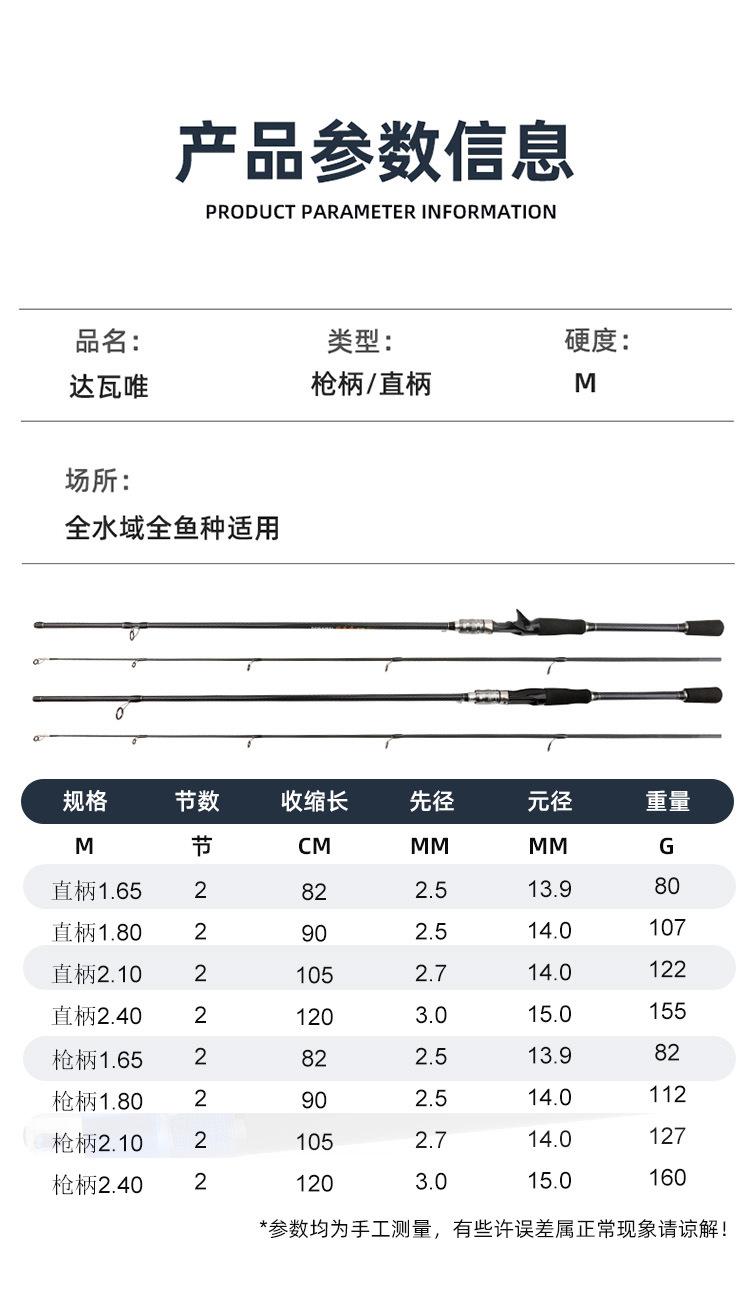 产品参数信息

PRODUCT PARAMETER INFORMATION

品名：
达瓦唯

类型：
枪柄/直柄

硬度：
M

场所：
全水域全鱼种适用

| 规格 | 节数 | 收缩长 | 先径 | 元径 | 重量 |
|---|---|---|---|---|---|
| M | 节 | CM | MM | MM | G |
| 直柄1.65 | 2 | 82 | 2.5 | 13.9 | 80 |
| 直柄1.80 | 2 | 90 | 2.5 | 14.0 | 107 |
| 直柄2.10 | 2 | 105 | 2.7 | 14.0 | 122 |
| 直柄2.40 | 2 | 120 | 3.0 | 15.0 | 155 |
| 枪柄1.65 | 2 | 82 | 2.5 | 13.9 | 82 |
| 枪柄1.80 | 2 | 90 | 2.5 | 14.0 | 112 |
| 枪柄2.10 | 2 | 105 | 2.7 | 14.0 | 127 |
| 枪柄2.40 | 2 | 120 | 3.0 | 15.0 | 160 |

*参数均为手工测量，有些许误差属正常现象请谅解！